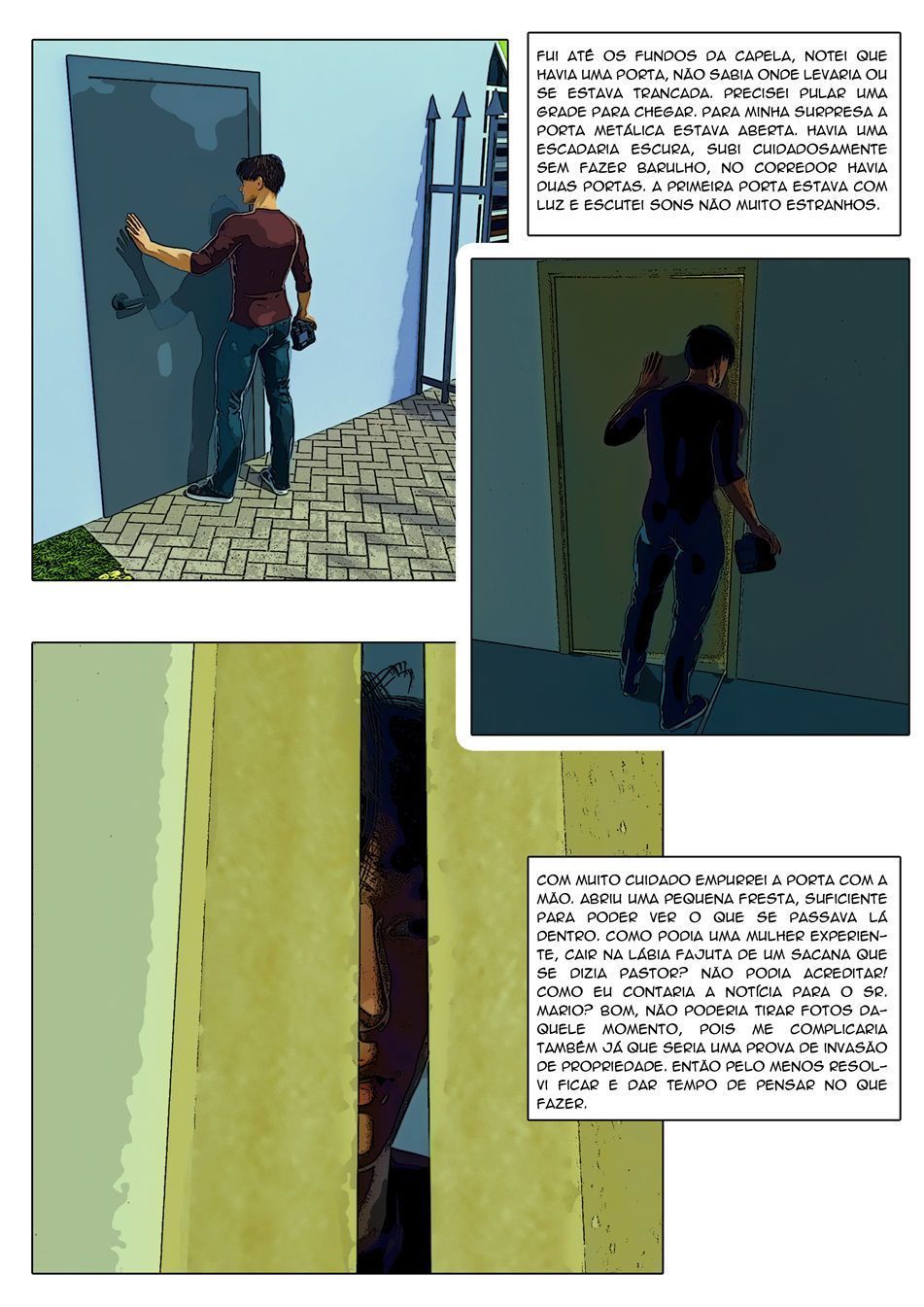 FUI ATÉ OS FUNDOS DA CAPELA, NOTEI QUE HAVIA UMA PORTA, NÃO SABIA ONDE LEVARIA OU SE ESTAVA TRANCADA. PRECISEI PULAR UMA GRADE PARA CHEGAR. PARA MINHA SURPRESA A PORTA METÁLICA ESTAVA ABERTA. HAVIA UMA ESCADARIA ESCURA, SUBI CUIDADOSAMENTE SEM FAZER BARULHO, NO CORREDOR HAVIA DUAS PORTAS. A PRIMEIRA PORTA ESTAVA COM LUZ E ESCUTEI SONS NÃO MUITO ESTRANHOS.

COM MUITO CUIDADO EMPURREI A PORTA COM A MÃO. ABRIU UMA PEQUENA FRESTA, SUFICIENTE PARA PODER VER O QUE SE PASSAVA LÁ DENTRO. COMO PODIA UMA MULHER EXPERIENTE, CAIR NA LÁBIA FAJUTA DE UM SACANA QUE SE DIZIA PASTOR? NÃO PODIA ACREDITAR! COMO EU CONTARIA A NOTÍCIA PARA O SR. MARIO? BOM, NÃO PODERIA TIRAR FOTOS DAQUELE MOMENTO, POIS ME COMPLICARIA TAMBÉM JÁ QUE SERIA UMA PROVA DE INVASÃO DE PROPRIEDADE. ENTÃO PELO MENOS RESOLVI FICAR E DAR TEMPO DE PENSAR NO QUE FAZER.